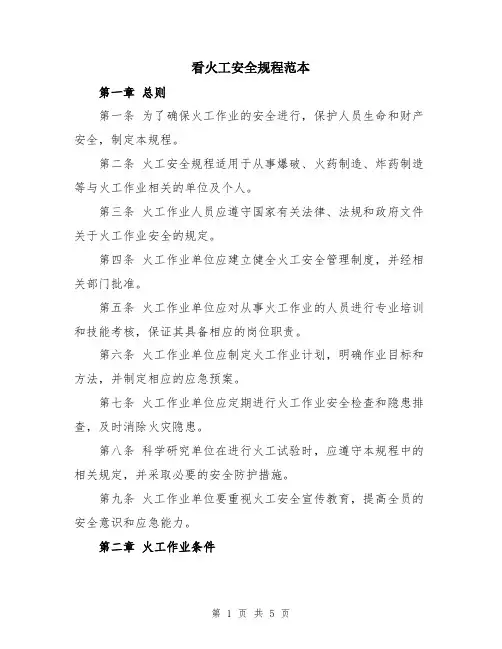 看火工安全规程范本

第一章 总则

第一条 为了确保火工作业的安全进行，保护人员生命和财产安全，制定本规程。

第二条 火工安全规程适用于从事爆破、火药制造、炸药制造等与火工作业相关的单位及个人。

第三条 火工作业人员应遵守国家有关法律、法规和政府文件关于火工作业安全的规定。

第四条 火工作业单位应建立健全火工安全管理制度，并经相关部门批准。

第五条 火工作业单位应对从事火工作业的人员进行专业培训和技能考核，保证其具备相应的岗位职责。

第六条 火工作业单位应制定火工作业计划，明确作业目标和方法，并制定相应的应急预案。

第七条 火工作业单位应定期进行火工作业安全检查和隐患排查，及时消除火灾隐患。

第八条 科学研究单位在进行火工试验时，应遵守本规程中的相关规定，并采取必要的安全防护措施。

第九条 火工作业单位要重视火工安全宣传教育，提高全员的安全意识和应急能力。

第二章 火工作业条件

第 1 页 共 5 页